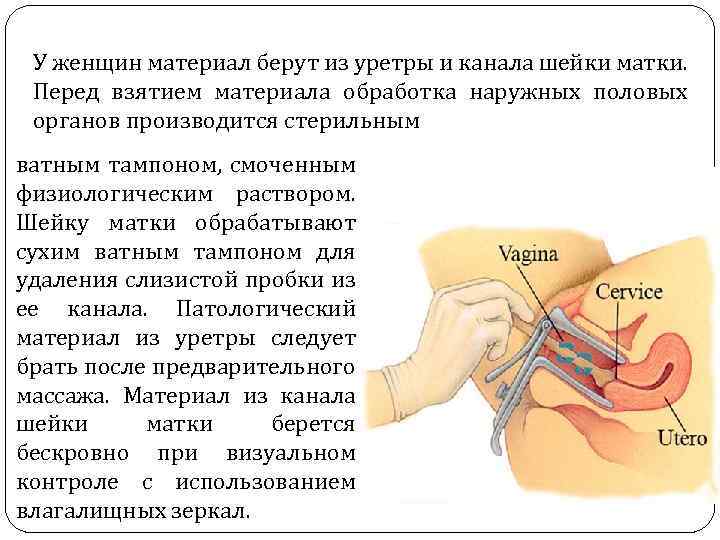 У женщин материал берут из уретры и канала шейки матки. Перед взятием материала обработка наружных половых органов производится стерильным ватным тампоном, смоченным физиологическим раствором. Шейку матки обрабатывают сухим ватным тампоном для удаления слизистой пробки из ее канала. Патологический материал из уретры следует брать после предварительного массажа. Материал из канала шейки матки берется бескровно при визуальном контроле с использованием влагалищных зеркал.

Vagina
Cervice
Utero